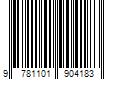 9 781101 904183